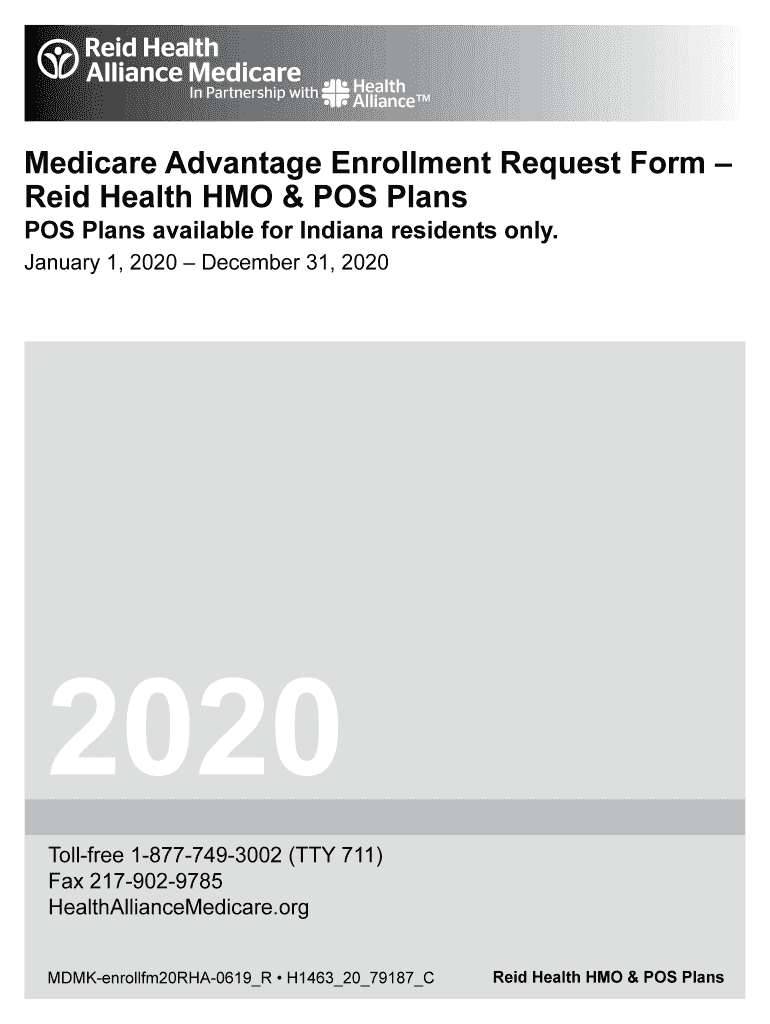 Reid Health
Alliance Medicare
In Partnership with Health Alliance™

Medicare Advantage Enrollment Request Form – Reid Health HMO & POS Plans

POS Plans available for Indiana residents only.

January 1, 2020 – December 31, 2020

2020

Toll-free 1-877-749-3002 (TTY 711)
Fax 217-902-9785
HealthAllianceMedicare.org

MDMK-enrollfm20RHA-0619_R • H1463_20_79187_C

Reid Health HMO & POS Plans